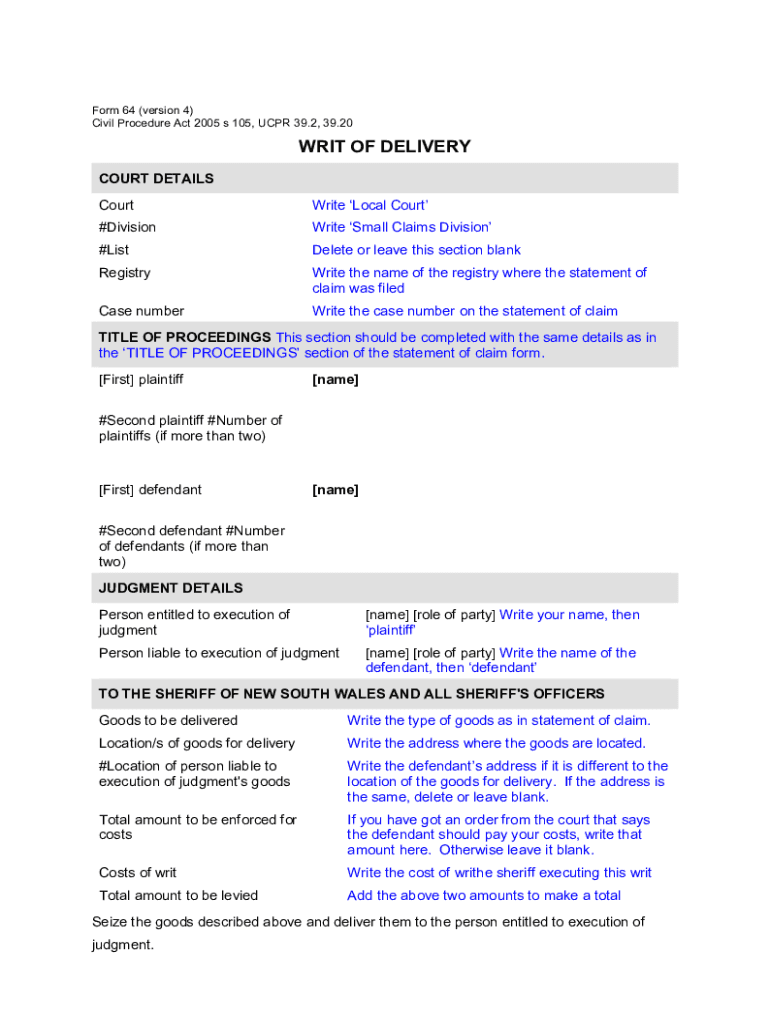 Form 64 (version 4)
Civil Procedure Act 2005 s 105, UCPR 39.2, 39.20

WRIT OF DELIVERY

COURT DETAILS

| | |
|---|---|
| Court | Write 'Local Court' |
| #Division | Write 'Small Claims Division' |
| #List | Delete or leave this section blank |
| Registry | Write the name of the registry where the statement of claim was filed |
| Case number | Write the case number on the statement of claim |

TITLE OF PROCEEDINGS This section should be completed with the same details as in the 'TITLE OF PROCEEDINGS' section of the statement of claim form.

| | |
|---|---|
| [First] plaintiff | [name] |
| #Second plaintiff #Number of plaintiffs (if more than two) | |
| [First] defendant | [name] |
| #Second defendant #Number of defendants (if more than two) | |

JUDGMENT DETAILS

| | |
|---|---|
| Person entitled to execution of judgment | [name] [role of party] Write your name, then 'plaintiff' |
| Person liable to execution of judgment | [name] [role of party] Write the name of the defendant, then 'defendant' |

TO THE SHERIFF OF NEW SOUTH WALES AND ALL SHERIFF'S OFFICERS

| | |
|---|---|
| Goods to be delivered | Write the type of goods as in statement of claim. |
| Location/s of goods for delivery | Write the address where the goods are located. |
| #Location of person liable to execution of judgment's goods | Write the defendant's address if it is different to the location of the goods for delivery. If the address is the same, delete or leave blank. |
| Total amount to be enforced for costs | If you have got an order from the court that says the defendant should pay your costs, write that amount here. Otherwise leave it blank. |
| Costs of writ | Write the cost of writhe sheriff executing this writ |
| Total amount to be levied | Add the above two amounts to make a total |

Seize the goods described above and deliver them to the person entitled to execution of judgment.